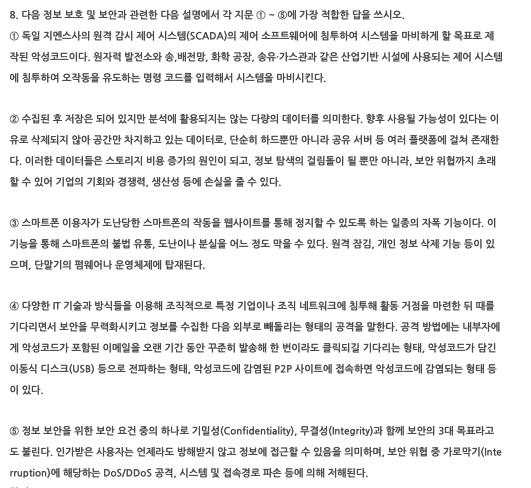 8. 다음 정보 보호 및 보안과 관련한 다음 설명에서 각 지문 ① ~ ⑤에 가장 적합한 답을 쓰시오.

① 독일 지멘스사의 원격 감시 제어 시스템(SCADA)의 제어 소프트웨어에 침투하여 시스템을 마비하게 할 목표로 제작된 악성코드이다. 원자력 발전소와 송,배전망, 화학 공장, 송유·가스관과 같은 산업기반 시설에 사용되는 제어 시스템에 침투하여 오작동을 유도하는 명령 코드를 입력해서 시스템을 마비시킨다.

② 수집된 후 저장은 되어 있지만 분석에 활용되지는 않는 다량의 데이터를 의미한다. 향후 사용될 가능성이 있다는 이유로 삭제되지 않아 공간만 차지하고 있는 데이터로, 단순히 하드뿐만 아니라 공유 서버 등 여러 플랫폼에 걸쳐 존재한다. 이러한 데이터들은 스토리지 비용 증가의 원인이 되고, 정보 탐색의 걸림돌이 될 뿐만 아니라, 보안 위협까지 초래할 수 있어 기업의 기회와 경쟁력, 생산성 등에 손실을 줄 수 있다.

③ 스마트폰 이용자가 도난당한 스마트폰의 작동을 웹사이트를 통해 정지할 수 있도록 하는 일종의 자폭 기능이다. 이 기능을 통해 스마트폰의 불법 유통, 도난이나 분실을 어느 정도 막을 수 있다. 원격 잠김, 개인 정보 삭제 기능 등이 있으며, 단말기의 펌웨어나 운영체제에 탑재된다.

④ 다양한 IT 기술과 방식들을 이용해 조직적으로 특정 기업이나 조직 네트워크에 침투해 활동 거점을 마련한 뒤 때를 기다리면서 보안을 무력화시키고 정보를 수집한 다음 외부로 빼돌리는 형태의 공격을 말한다. 공격 방법에는 내부자에게 악성코드가 포함된 이메일을 오랜 기간 동안 꾸준히 발송해 한 번이라도 클릭되길 기다리는 형태, 악성코드가 담긴 이동식 디스크(USB) 등으로 전파하는 형태, 악성코드에 감염된 P2P 사이트에 접속하면 악성코드에 감염되는 형태 등이 있다.

⑤ 정보 보안을 위한 보안 요건 중의 하나로 기밀성(Confidentiality), 무결성(Integrity)과 함께 보안의 3대 목표라고도 불린다. 인가받은 사용자는 언제라도 방해받지 않고 정보에 접근할 수 있음을 의미하며, 보안 위협 중 가로막기(Interruption)에 해당하는 DoS/DDoS 공격, 시스템 및 접속경로 파손 등에 의해 저해된다.